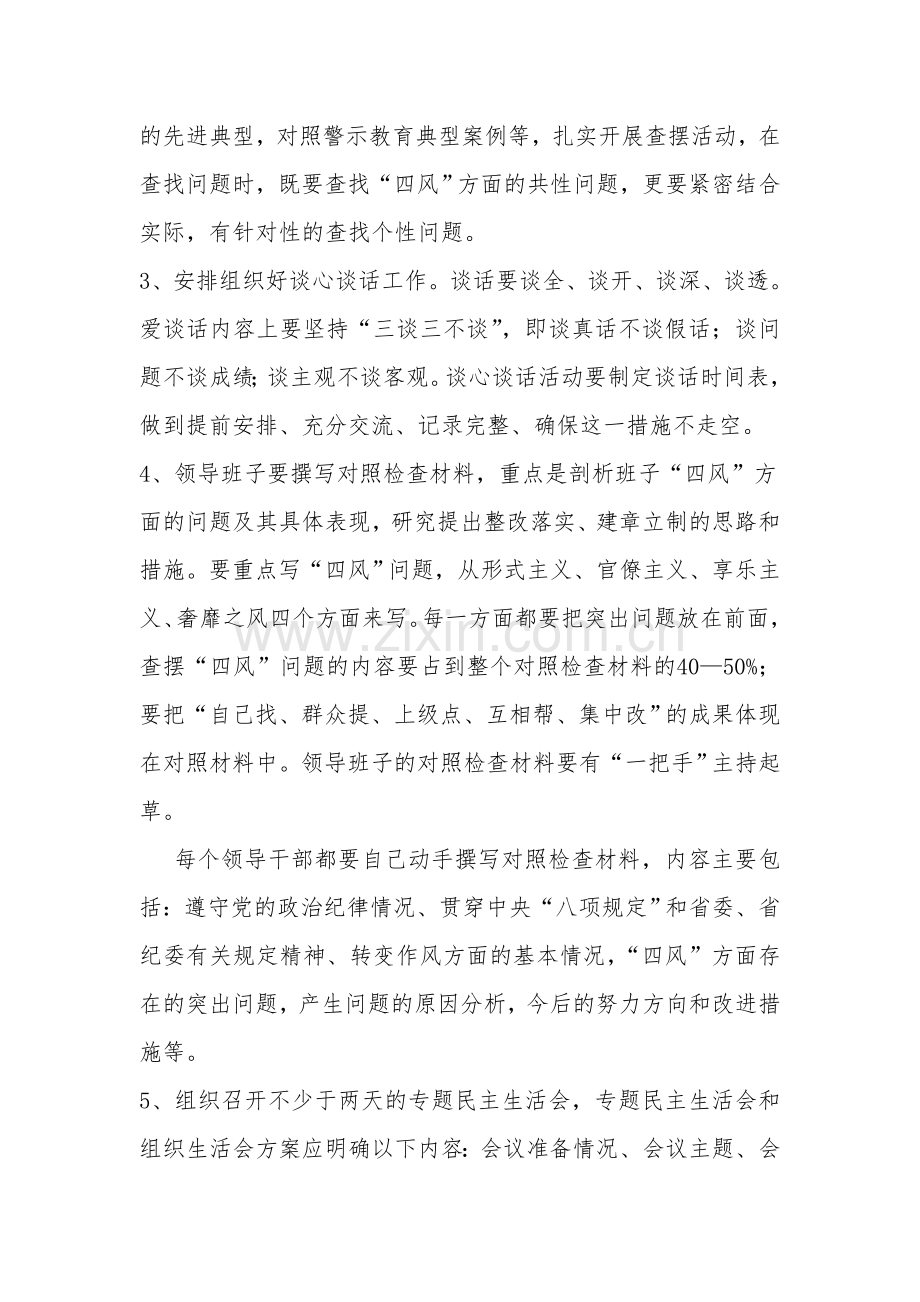 的先进典型，对照警示教育典型案例等，扎实开展查摆活动，在查找问题时，既要查找“四风”方面的共性问题，更要紧密结合实际，有针对性的查找个性问题。

3、安排组织好谈心谈话工作。谈话要谈全、谈开、谈深、谈透。爱谈话内容上要坚持“三谈三不谈”，即谈真话不谈假话；谈问题不谈成绩;谈主观不谈客观。谈心谈话活动要制定谈话时间表，做到提前安排、充分交流、记录完整、确保这一措施不走空。

4、领导班子要撰写对照检查材料，重点是剖析班子“四风”方面的问题及其具体表现，研究提出整改落实、建章立制的思路和措施。要重点写“四风”问题，从形式主义、官僚主义、享乐主义、奢靡之风四个方面来写。每一方面都要把突出问题放在前面，查摆“四风”问题的内容要占到整个对照检查材料的40—50%；要把“自己找、群众提、上级点、互相帮、集中改”的成果体现在对照材料中。领导班子的对照检查材料要有“一把手”主持起草。

每个领导干部都要自己动手撰写对照检查材料，内容主要包括：遵守党的政治纪律情况、贯穿中央“八项规定”和省委、省纪委有关规定精神、转变作风方面的基本情况，“四风”方面存在的突出问题，产生问题的原因分析，今后的努力方向和改进措施等。

5、组织召开不少于两天的专题民主生活会，专题民主生活会和组织生活会方案应明确以下内容：会议准备情况、会议主题、会

www.zixin.com.cn